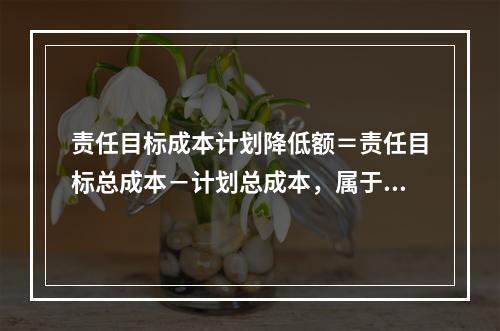 责任目标成本计划降低额＝责任目标总成本－计划总成本，属于...